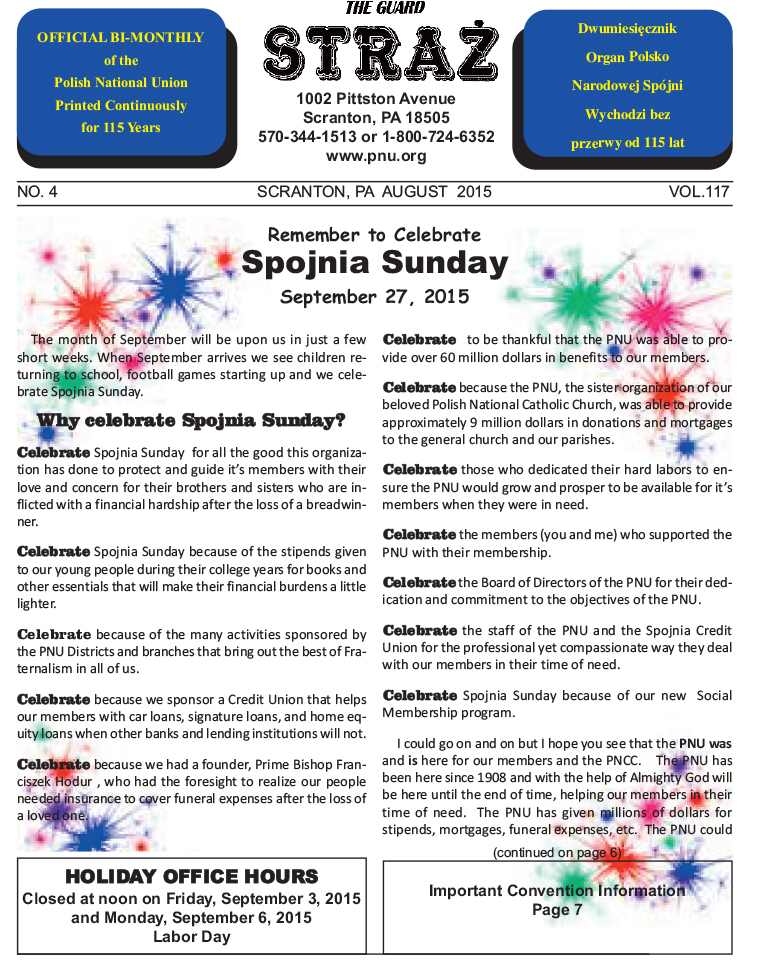 OFFICIAL BI-MONTHLY
of the
Polish National Union
Printed Continuously
for 115 Years

THE GUARD
STRAŻ
1002 Pittston Avenue
Scranton, PA 18505
570-344-1513 or 1-800-724-6352
www.pnu.org

Dwumiesięcznik
Organ Polsko
Narodowej Spójni
Wychodzi bez
przerwy od 115 lat

NO. 4 SCRANTON, PA AUGUST 2015 VOL.117

Remember to Celebrate
Spojnia Sunday
September 27, 2015

The month of September will be upon us in just a few short weeks. When September arrives we see children returning to school, football games starting up and we celebrate Spojnia Sunday.

Why celebrate Spojnia Sunday?

Celebrate Spojnia Sunday for all the good this organization has done to protect and guide it's members with their love and concern for their brothers and sisters who are inflicted with a financial hardship after the loss of a breadwinner.

Celebrate Spojnia Sunday because of the stipends given to our young people during their college years for books and other essentials that will make their financial burdens a little lighter.

Celebrate because of the many activities sponsored by the PNU Districts and branches that bring out the best of Fraternalism in all of us.

Celebrate because we sponsor a Credit Union that helps our members with car loans, signature loans, and home equity loans when other banks and lending institutions will not.

Celebrate because we had a founder, Prime Bishop Franciszek Hodur , who had the foresight to realize our people needed insurance to cover funeral expenses after the loss of a loved one.

Celebrate to be thankful that the PNU was able to provide over 60 million dollars in benefits to our members.

Celebrate because the PNU, the sister organization of our beloved Polish National Catholic Church, was able to provide approximately 9 million dollars in donations and mortgages to the general church and our parishes.

Celebrate those who dedicated their hard labors to ensure the PNU would grow and prosper to be available for it's members when they were in need.

Celebrate the members (you and me) who supported the PNU with their membership.

Celebrate the Board of Directors of the PNU for their dedication and commitment to the objectives of the PNU.

Celebrate the staff of the PNU and the Spojnia Credit Union for the professional yet compassionate way they deal with our members in their time of need.

Celebrate Spojnia Sunday because of our new Social Membership program.

I could go on and on but I hope you see that the PNU was and is here for our members and the PNCC. The PNU has been here since 1908 and with the help of Almighty God will be here until the end of time, helping our members in their time of need. The PNU has given millions of dollars for stipends, mortgages, funeral expenses, etc. The PNU could

(continued on page 6)

HOLIDAY OFFICE HOURS
Closed at noon on Friday, September 3, 2015
and Monday, September 6, 2015
Labor Day

Important Convention Information
Page 7